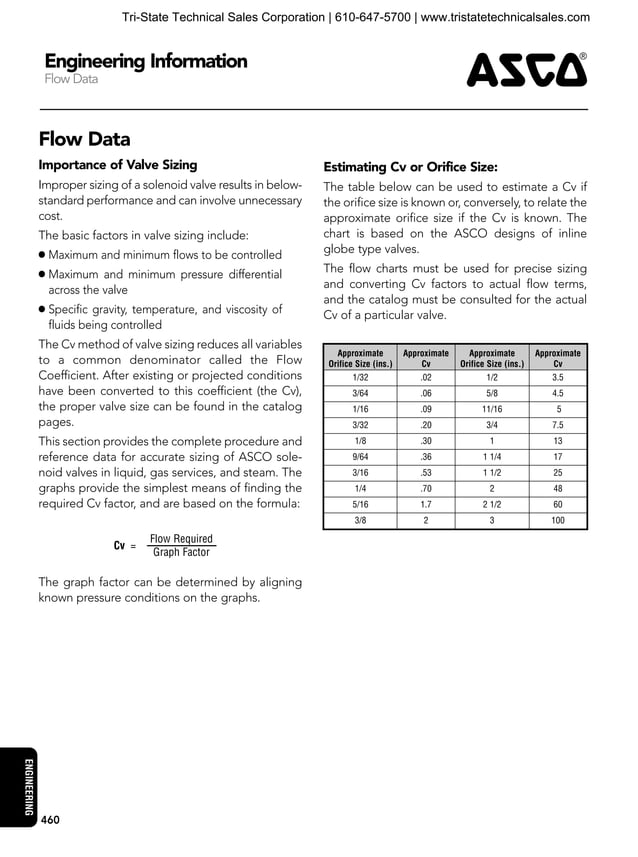 Tri-State Technical Sales Corporation | 610-647-5700 | www.tristatetechnicalsales.com

Engineering Information
Flow Data

ASCO®

Flow Data

Importance of Valve Sizing

Improper sizing of a solenoid valve results in below-standard performance and can involve unnecessary cost.

The basic factors in valve sizing include:

● Maximum and minimum flows to be controlled

● Maximum and minimum pressure differential across the valve

● Specific gravity, temperature, and viscosity of fluids being controlled

The Cv method of valve sizing reduces all variables to a common denominator called the Flow Coefficient. After existing or projected conditions have been converted to this coefficient (the Cv), the proper valve size can be found in the catalog pages.

This section provides the complete procedure and reference data for accurate sizing of ASCO solenoid valves in liquid, gas services, and steam. The graphs provide the simplest means of finding the required Cv factor, and are based on the formula:

$Cv = \frac{\text{Flow Required}}{\text{Graph Factor}}$

The graph factor can be determined by aligning known pressure conditions on the graphs.

Estimating Cv or Orifice Size:

The table below can be used to estimate a Cv if the orifice size is known or, conversely, to relate the approximate orifice size if the Cv is known. The chart is based on the ASCO designs of inline globe type valves.

The flow charts must be used for precise sizing and converting Cv factors to actual flow terms, and the catalog must be consulted for the actual Cv of a particular valve.

| Approximate Orifice Size (ins.) | Approximate Cv | Approximate Orifice Size (ins.) | Approximate Cv |
|---|---|---|---|
| 1/32 | .02 | 1/2 | 3.5 |
| 3/64 | .06 | 5/8 | 4.5 |
| 1/16 | .09 | 11/16 | 5 |
| 3/32 | .20 | 3/4 | 7.5 |
| 1/8 | .30 | 1 | 13 |
| 9/64 | .36 | 1 1/4 | 17 |
| 3/16 | .53 | 1 1/2 | 25 |
| 1/4 | .70 | 2 | 48 |
| 5/16 | 1.7 | 2 1/2 | 60 |
| 3/8 | 2 | 3 | 100 |

ENGINEERING

460